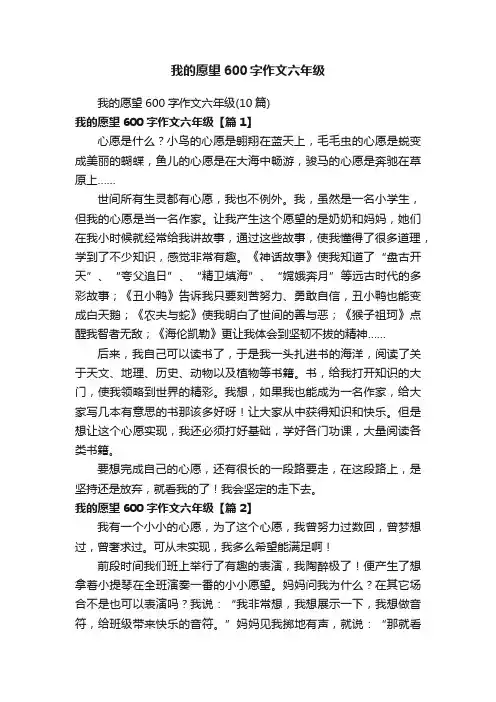 我的愿望600字作文六年级

我的愿望600字作文六年级(10篇)

我的愿望600字作文六年级【篇1】

心愿是什么？小鸟的心愿是翱翔在蓝天上，毛毛虫的心愿是蜕变成美丽的蝴蝶，鱼儿的心愿是在大海中畅游，骏马的心愿是奔驰在草原上……

世间所有生灵都有心愿，我也不例外。我，虽然是一名小学生，但我的心愿是当一名作家。让我产生这个愿望的是奶奶和妈妈，她们在我小时候就经常给我讲故事，通过这些故事，使我懂得了很多道理，学到了不少知识，感觉非常有趣。《神话故事》使我知道了“盘古开天”、“夸父追日”、“精卫填海”、“嫦娥奔月”等远古时代的多彩故事；《丑小鸭》告诉我只要刻苦努力、勇敢自信，丑小鸭也能变成白天鹅；《农夫与蛇》使我明白了世间的善与恶；《猴子祖珂》点醒我智者无敌；《海伦凯勒》更让我体会到坚韧不拔的精神……

后来，我自己可以读书了，于是我一头扎进书的海洋，阅读了关于天文、地理、历史、动物以及植物等书籍。书，给我打开知识的大门，使我领略到世界的精彩。我想，如果我也能成为一名作家，给大家写几本有意思的书那该多好呀！让大家从中获得知识和快乐。但是想让这个心愿实现，我还必须打好基础，学好各门功课，大量阅读各类书籍。

要想完成自己的心愿，还有很长的一段路要走，在这段路上，是坚持还是放弃，就看我的了！我会坚定的走下去。

我的愿望600字作文六年级【篇2】

我有一个小小的心愿，为了这个心愿，我曾努力过数回，曾梦想过，曾奢求过。可从未实现，我多么希望能满足啊！

前段时间我们班上举行了有趣的表演，我陶醉极了！便产生了想拿着小提琴在全班演奏一番的小小愿望。妈妈问我为什么？在其它场合不是也可以表演吗？我说：“我非常想，我想展示一下，我想做音符，给班级带来快乐的音符。”妈妈见我掷地有声，就说：“那就看